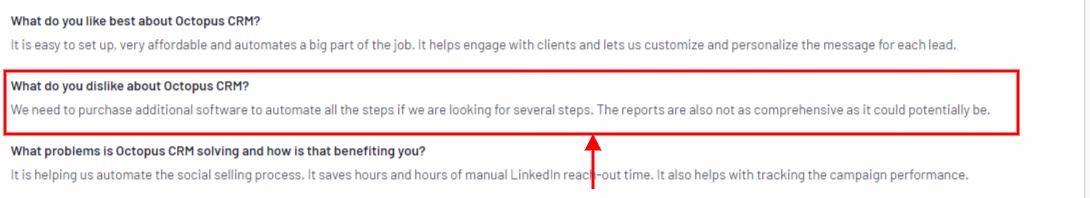 What do you like best about Octopus CRM?

It is easy to set up, very affordable and automates a big part of the job. It helps engage with clients and lets us customize and personalize the message for each lead.

What do you dislike about Octopus CRM?

We need to purchase additional software to automate all the steps if we are looking for several steps. The reports are also not as comprehensive as it could potentially be.

What problems is Octopus CRM solving and how is that benefiting you?

It is helping us automate the social selling process. It saves hours and hours of manual LinkedIn reach-out time. It also helps with tracking the campaign performance.